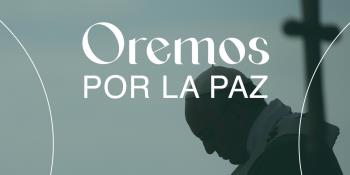 Oremos
POR LA PAZ